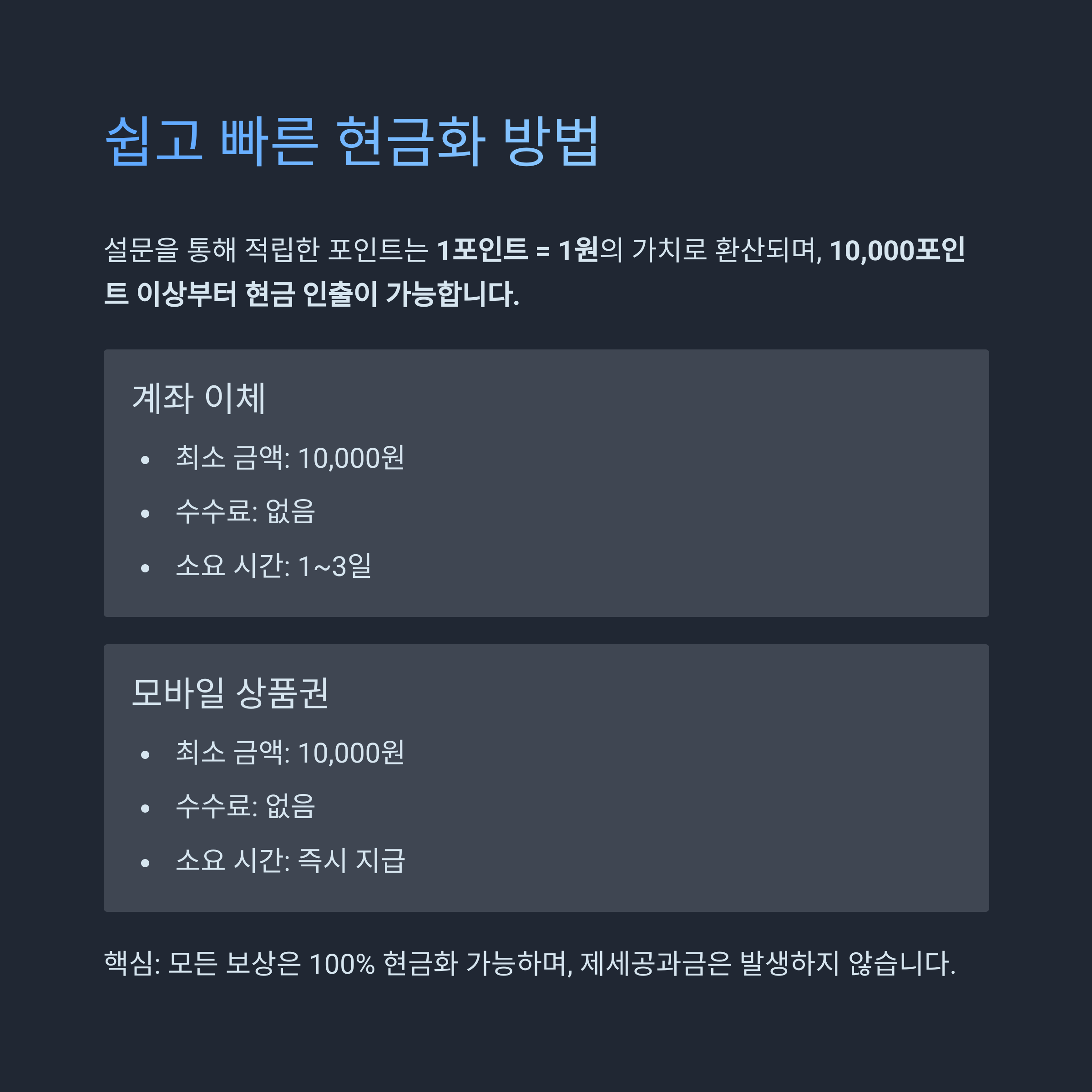 쉽고 빠른 현금화 방법

설문을 통해 적립한 포인트는 1포인트 = 1원의 가치로 환산되며, 10,000포인트 이상부터 현금 인출이 가능합니다.

계좌 이체

• 최소 금액: 10,000원
• 수수료: 없음
• 소요 시간: 1~3일

모바일 상품권

• 최소 금액: 10,000원
• 수수료: 없음
• 소요 시간: 즉시 지급

핵심: 모든 보상은 100% 현금화 가능하며, 제세공과금은 발생하지 않습니다.